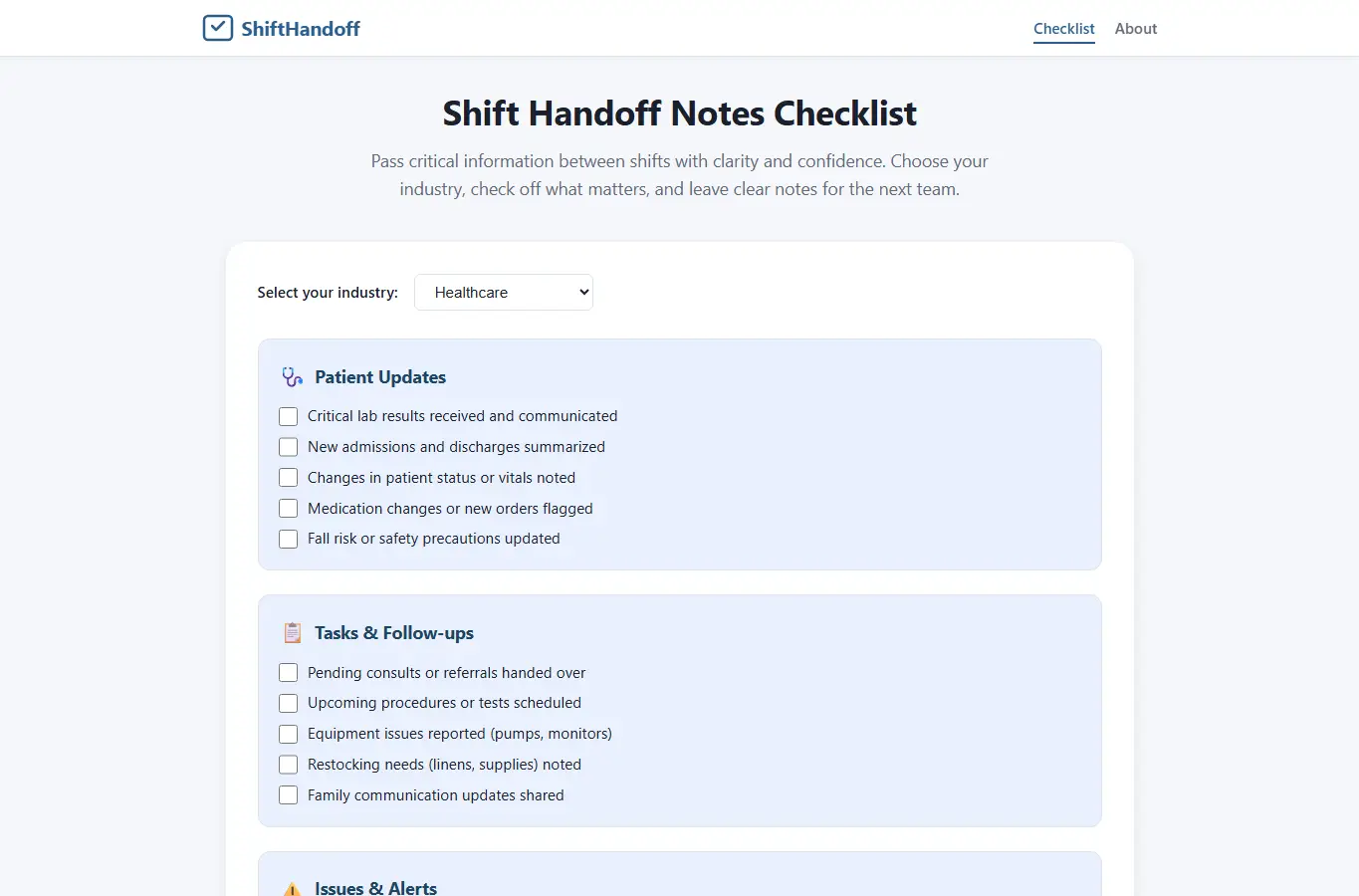 ShiftHandoff

Checklist About

Shift Handoff Notes Checklist

Pass critical information between shifts with clarity and confidence. Choose your industry, check off what matters, and leave clear notes for the next team.

Select your industry: Healthcare

Patient Updates

Critical lab results received and communicated
New admissions and discharges summarized
Changes in patient status or vitals noted
Medication changes or new orders flagged
Fall risk or safety precautions updated

Tasks & Follow-ups

Pending consults or referrals handed over
Upcoming procedures or tests scheduled
Equipment issues reported (pumps, monitors)
Restocking needs (linens, supplies) noted
Family communication updates shared

Issues & Alerts